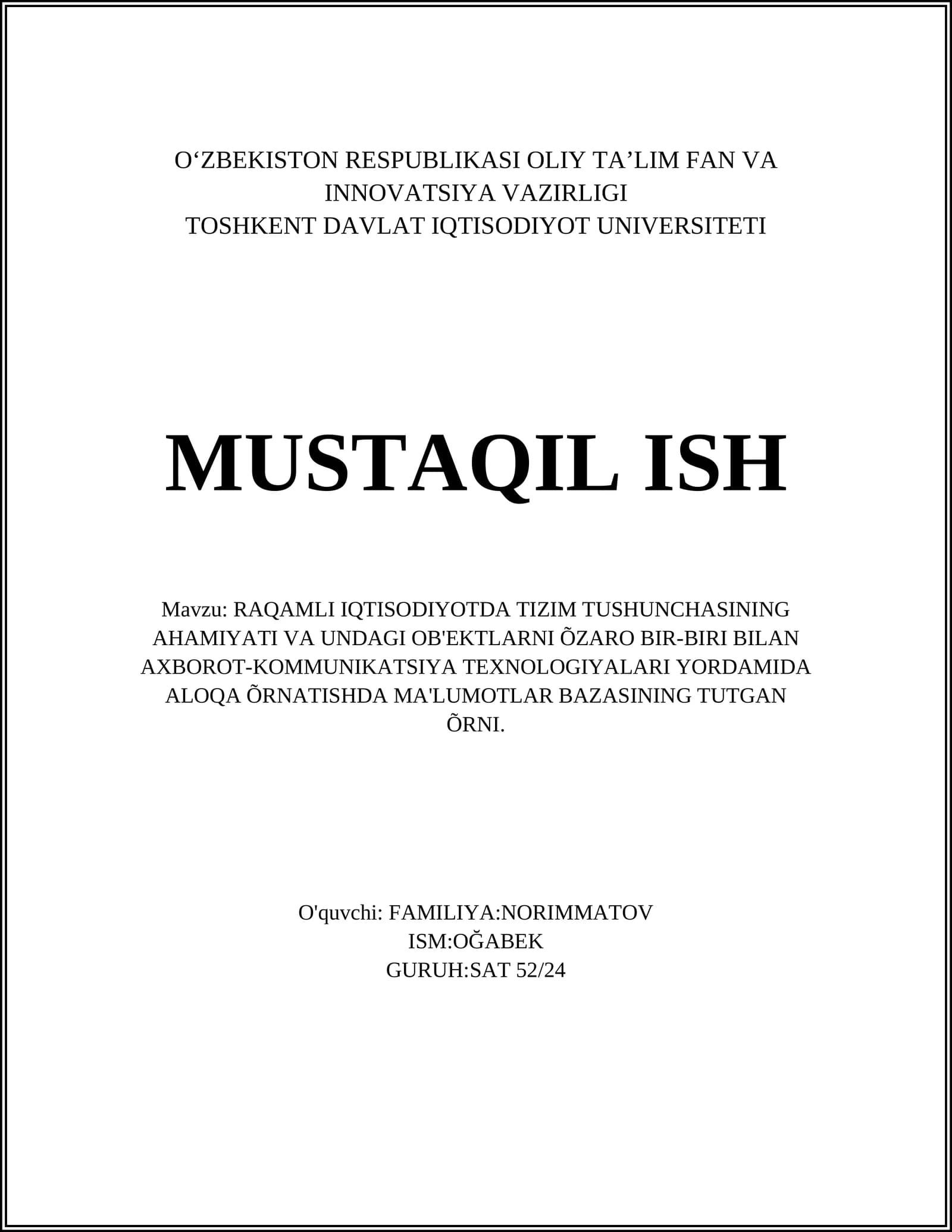 O‘ZBEKISTON RESPUBLIKASI OLIY TA’LIM FAN VA INNOVATSIYA VAZIRLIGI
TOSHKENT DAVLAT IQTISODIYOT UNIVERSITETI

MUSTAQIL ISH

Mavzu: RAQAMLI IQTISODIYOTDA TIZIM TUSHUNCHASINING AHAMIYATI VA UNDAGI OB'EKTLARNI ÕZARO BIR-BIRI BILAN AXBOROT-KOMMUNIKATSIYA TEXNOLOGIYALARI YORDAMIDA ALOQA ÕRNATISHDA MA'LUMOTLAR BAZASINING TUTGAN ÕRNI.

O'quvchi: FAMILIYA:NORIMMATOV
ISM:OĞABEK
GURUH:SAT 52/24